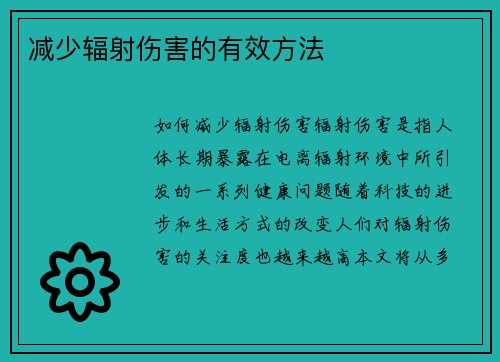 减少辐射伤害的有效方法

如何减少辐射伤害辐射伤害是指人体长期暴露在电离辐射环境中所引发的一系列健康问题随着科技的进步和生活方式的改变人们对辐射伤害的关注度也越来越高本文将从多